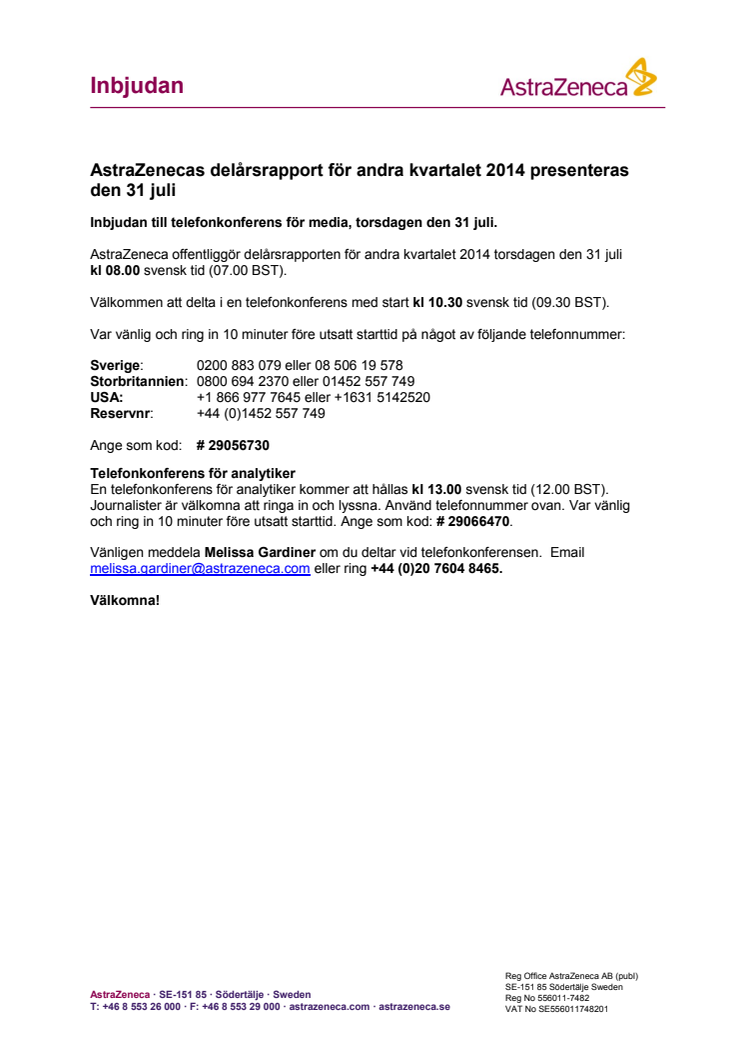 Inbjudan

AstraZeneca

AstraZenecas delårsrapport för andra kvartalet 2014 presenteras den 31 juli

Inbjudan till telefonkonferens för media, torsdagen den 31 juli.

AstraZeneca offentliggör delårsrapporten för andra kvartalet 2014 torsdagen den 31 juli kl 08.00 svensk tid (07.00 BST).

Välkommen att delta i en telefonkonferens med start kl 10.30 svensk tid (09.30 BST).

Var vänlig och ring in 10 minuter före utsatt starttid på något av följande telefonnummer:

Sverige: 0200 883 079 eller 08 506 19 578
Storbritannien: 0800 694 2370 eller 01452 557 749
USA: +1 866 977 7645 eller +1631 5142520
Reservnr: +44 (0)1452 557 749

Ange som kod: # 29056730

Telefonkonferens för analytiker
En telefonkonferens för analytiker kommer att hållas kl 13.00 svensk tid (12.00 BST). Journalister är välkomna att ringa in och lyssna. Använd telefonnummer ovan. Var vänlig och ring in 10 minuter före utsatt starttid. Ange som kod: # 29066470.

Vänligen meddela Melissa Gardiner om du deltar vid telefonkonferensen. Email melissa.gardiner@astrazeneca.com eller ring +44 (0)20 7604 8465.

Välkomna!

AstraZeneca · SE-151 85 · Södertälje · Sweden
T: +46 8 553 26 000 · F: +46 8 553 29 000 · astrazeneca.com · astrazeneca.se

Reg Office AstraZeneca AB (publ)
SE-151 85 Södertälje Sweden
Reg No 556011-7482
VAT No SE556011748201